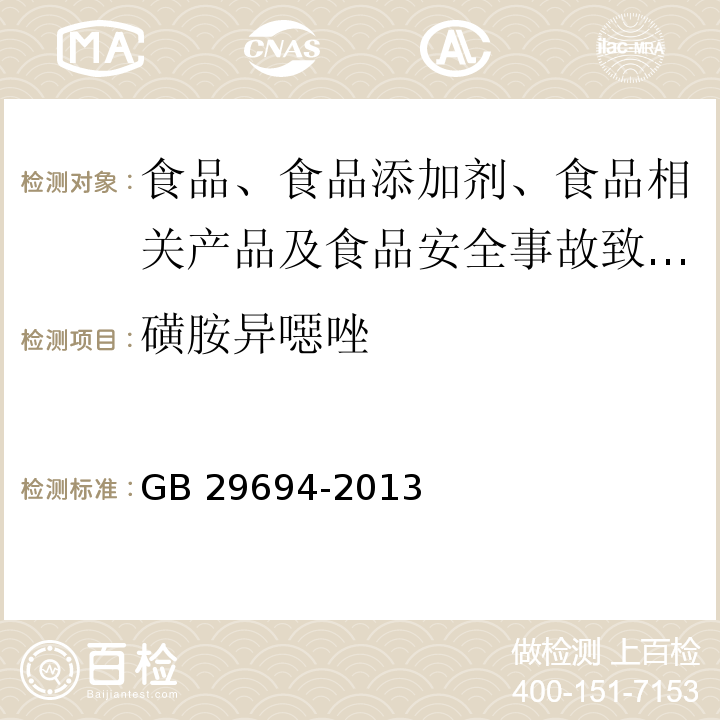 MA CNAS AL ilac-MRA

检测对象：食品、食品添加剂、食品相关产品及食品安全事故致...

检测项目：磺胺异噁唑

检测标准：GB 29694-2013

百检 Baijiantest.com

做检测 上百检
400-151-7153